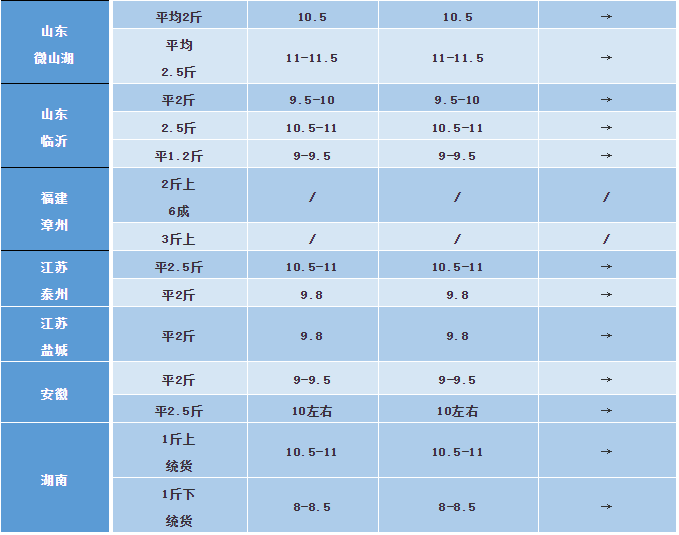 | 山东微山湖 | 平均2斤 | 10.5 | 10.5 | → |
|---|---|---|---|---|
|  | 平均2.5斤 | 11-11.5 | 11-11.5 | → |
| 山东临沂 | 平2斤 | 9.5-10 | 9.5-10 | → |
|  | 2.5斤 | 10.5-11 | 10.5-11 | → |
|  | 平1.2斤 | 9-9.5 | 9-9.5 | → |
| 福建漳州 | 2斤上6成 | / | / | / |
|  | 3斤上 | / | / | / |
| 江苏泰州 | 平2.5斤 | 10.5-11 | 10.5-11 | → |
|  | 平2斤 | 9.8 | 9.8 | → |
| 江苏盐城 | 平2斤 | 9.8 | 9.8 | → |
| 安徽 | 平2斤 | 9-9.5 | 9-9.5 | → |
|  | 平2.5斤 | 10左右 | 10左右 | → |
| 湖南 | 1斤上统货 | 10.5-11 | 10.5-11 | → |
|  | 1斤下统货 | 8-8.5 | 8-8.5 | → |